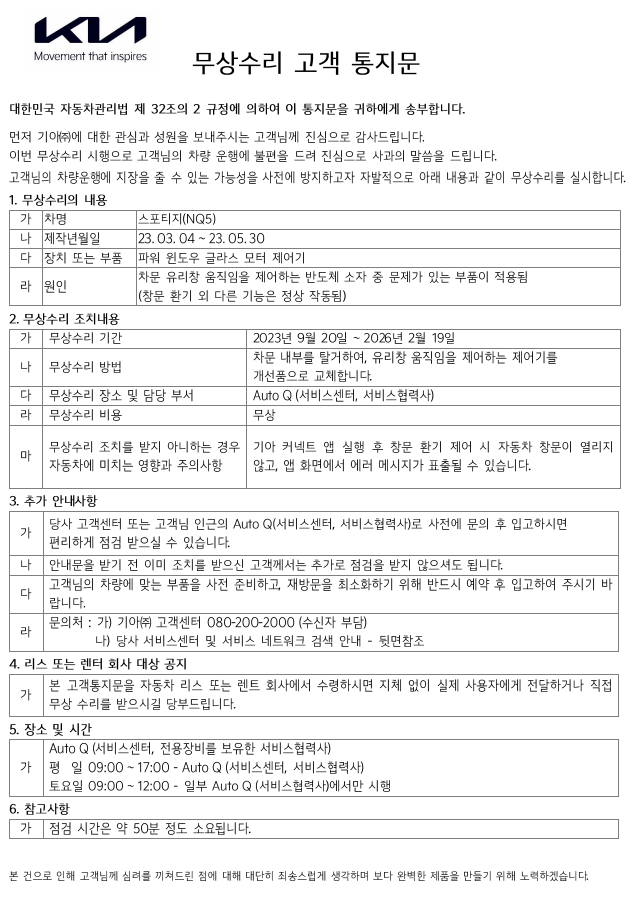 KIA
Movement that inspires

무상수리 고객 통지문

대한민국 자동차관리법 제 32조의 2 규정에 의하여 이 통지문을 귀하에게 송부합니다.

먼저 기아㈜에 대한 관심과 성원을 보내주시는 고객님께 진심으로 감사드립니다.
이번 무상수리 시행으로 고객님의 차량 운행에 불편을 드려 진심으로 사과의 말씀을 드립니다.
고객님의 차량운행에 지장을 줄 수 있는 가능성을 사전에 방지하고자 자발적으로 아래 내용과 같이 무상수리를 실시합니다.

1. 무상수리의 내용

| 가 | 차명 | 스포티지(NQ5) |
|---|---|---|
| 나 | 제작년월일 | 23. 03. 04 ~ 23. 05. 30 |
| 다 | 장치 또는 부품 | 파워 윈도우 글라스 모터 제어기 |
| 라 | 원인 | 차문 유리창 움직임을 제어하는 반도체 소자 중 문제가 있는 부품이 적용됨 (창문 환기 외 다른 기능은 정상 작동됨) |

2. 무상수리 조치내용

| 가 | 무상수리 기간 | 2023년 9월 20일 ~ 2026년 2월 19일 |
|---|---|---|
| 나 | 무상수리 방법 | 차문 내부를 탈거하여, 유리창 움직임을 제어하는 제어기를 개선품으로 교체합니다. |
| 다 | 무상수리 장소 및 담당 부서 | Auto Q (서비스센터, 서비스협력사) |
| 라 | 무상수리 비용 | 무상 |
| 마 | 무상수리 조치를 받지 아니하는 경우 자동차에 미치는 영향과 주의사항 | 기아 커넥트 앱 실행 후 창문 환기 제어 시 자동차 창문이 열리지 않고, 앱 화면에서 에러 메시지가 표출될 수 있습니다. |

3. 추가 안내사항

| 가 | 당사 고객센터 또는 고객님 인근의 Auto Q(서비스센터, 서비스협력사)로 사전에 문의 후 입고하시면 편리하게 점검 받으실 수 있습니다. |
|---|---|
| 나 | 안내문을 받기 전 이미 조치를 받으신 고객께서는 추가로 점검을 받지 않으셔도 됩니다. |
| 다 | 고객님의 차량에 맞는 부품을 사전 준비하고, 재방문을 최소화하기 위해 반드시 예약 후 입고하여 주시기 바랍니다. |
| 라 | 문의처 : 가) 기아㈜ 고객센터 080-200-2000 (수신자 부담) 나) 당사 서비스센터 및 서비스 네트워크 검색 안내 - 뒷면참조 |

4. 리스 또는 렌터 회사 대상 공지

| 가 | 본 고객통지문을 자동차 리스 또는 렌트 회사에서 수령하시면 지체 없이 실제 사용자에게 전달하거나 직접 무상 수리를 받으시길 당부드립니다. |
|---|---|

5. 장소 및 시간

| 가 | Auto Q (서비스센터, 전용장비를 보유한 서비스협력사) 평 일 09:00 ~ 17:00 - Auto Q (서비스센터, 서비스협력사) 토요일 09:00 ~ 12:00 - 일부 Auto Q (서비스협력사)에서만 시행 |
|---|---|

6. 참고사항

| 가 | 점검 시간은 약 50분 정도 소요됩니다. |
|---|---|

본 건으로 인해 고객님께 심려를 끼쳐드린 점에 대해 대단히 죄송스럽게 생각하며 보다 완벽한 제품을 만들기 위해 노력하겠습니다.